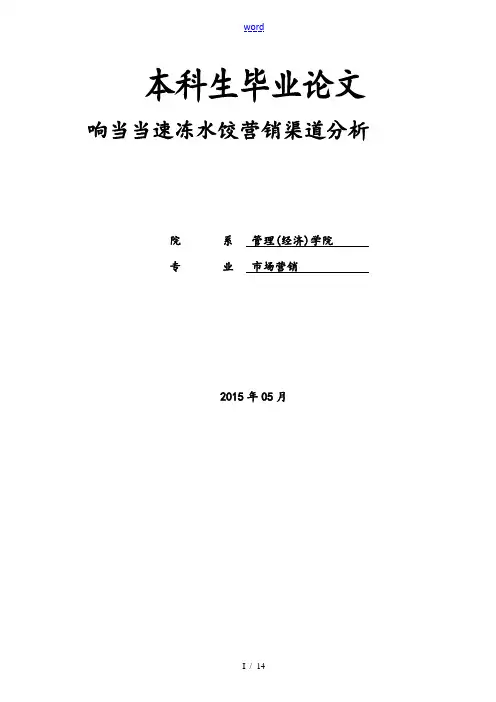 word

本科生毕业论文

响当当速冻水饺营销渠道分析

院　　系　管理(经济)学院

专　　业　市场营销

2015 年 05 月

I / 14